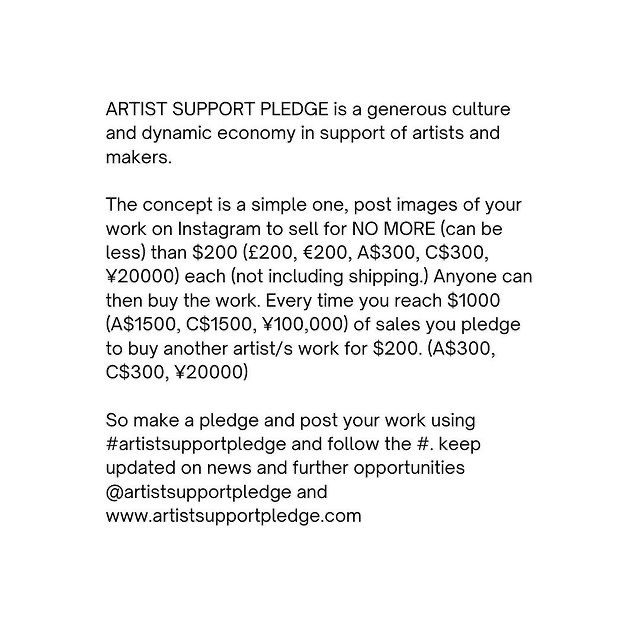 ARTIST SUPPORT PLEDGE is a generous culture and dynamic economy in support of artists and makers.

The concept is a simple one, post images of your work on Instagram to sell for NO MORE (can be less) than \$200 (£200, €200, A\$300, C\$300, ¥20000) each (not including shipping.) Anyone can then buy the work. Every time you reach \$1000 (A\$1500, C\$1500, ¥100,000) of sales you pledge to buy another artist/s work for \$200. (A\$300, C\$300, ¥20000)

So make a pledge and post your work using #artistsupportpledge and follow the #. keep updated on news and further opportunities @artistsupportpledge and www.artistsupportpledge.com